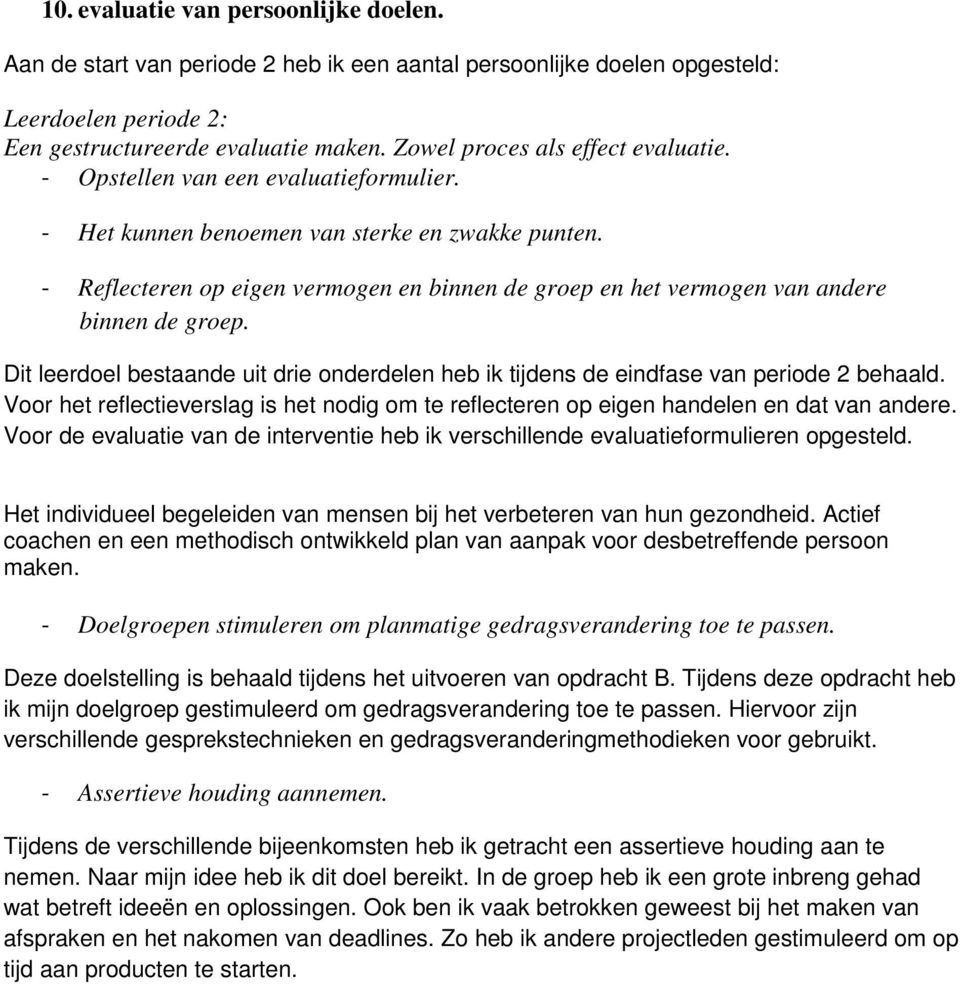 10. evaluatie van persoonlijke doelen.

Aan de start van periode 2 heb ik een aantal persoonlijke doelen opgesteld:

Leerdoelen periode 2:
Een gestructureerde evaluatie maken. Zowel proces als effect evaluatie.
- Opstellen van een evaluatieformulier.

- Het kunnen benoemen van sterke en zwakke punten.

- Reflecteren op eigen vermogen en binnen de groep en het vermogen van andere binnen de groep.

Dit leerdoel bestaande uit drie onderdelen heb ik tijdens de eindfase van periode 2 behaald. Voor het reflectieverslag is het nodig om te reflecteren op eigen handelen en dat van andere. Voor de evaluatie van de interventie heb ik verschillende evaluatieformulieren opgesteld.

Het individueel begeleiden van mensen bij het verbeteren van hun gezondheid. Actief coachen en een methodisch ontwikkeld plan van aanpak voor desbetreffende persoon maken.

- Doelgroepen stimuleren om planmatige gedragsverandering toe te passen.

Deze doelstelling is behaald tijdens het uitvoeren van opdracht B. Tijdens deze opdracht heb ik mijn doelgroep gestimuleerd om gedragsverandering toe te passen. Hiervoor zijn verschillende gesprekstechnieken en gedragsveranderingmethodieken voor gebruikt.

- Assertieve houding aannemen.

Tijdens de verschillende bijeenkomsten heb ik getracht een assertieve houding aan te nemen. Naar mijn idee heb ik dit doel bereikt. In de groep heb ik een grote inbreng gehad wat betreft ideeën en oplossingen. Ook ben ik vaak betrokken geweest bij het maken van afspraken en het nakomen van deadlines. Zo heb ik andere projectleden gestimuleerd om op tijd aan producten te starten.